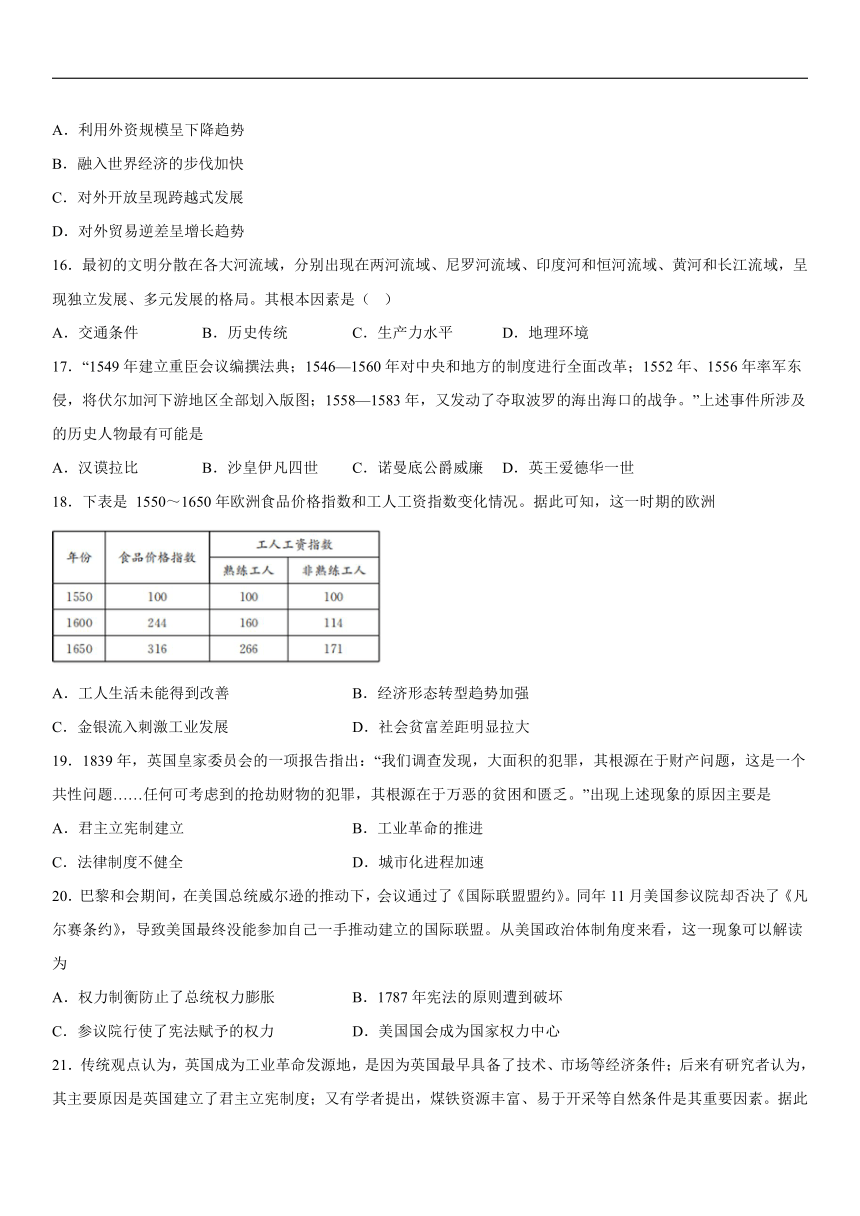 A．利用外资规模呈下降趋势

B．融入世界经济的步伐加快

C．对外开放呈现跨越式发展

D．对外贸易逆差呈增长趋势

16．最初的文明分散在各大河流域，分别出现在两河流域、尼罗河流域、印度河和恒河流域、黄河和长江流域，呈现独立发展、多元发展的格局。其根本因素是（ ）

A．交通条件　　B．历史传统　　C．生产力水平　　D．地理环境

17．“1549 年建立重臣会议编撰法典；1546—1560 年对中央和地方的制度进行全面改革；1552 年、1556 年率军东侵，将伏尔加河下游地区全部划入版图；1558—1583 年，又发动了夺取波罗的海出海口的战争。”上述事件所涉及的历史人物最有可能是

A．汉谟拉比　　B．沙皇伊凡四世　　C．诺曼底公爵威廉　　D．英王爱德华一世

18．下表是 1550～1650 年欧洲食品价格指数和工人工资指数变化情况。据此可知，这一时期的欧洲

| 年份 | 食品价格指数 | 工人工资指数 熟练工人 | 工人工资指数 非熟练工人 |
|---|---|---|---|
| 1550 | 100 | 100 | 100 |
| 1600 | 244 | 160 | 114 |
| 1650 | 316 | 266 | 171 |

A．工人生活未能得到改善　　B．经济形态转型趋势加强

C．金银流入刺激工业发展　　D．社会贫富差距明显拉大

19．1839 年，英国皇家委员会的一项报告指出：“我们调查发现，大面积的犯罪，其根源在于财产问题，这是一个共性问题……任何可考虑到的抢劫财物的犯罪，其根源在于万恶的贫困和匮乏。”出现上述现象的原因主要是

A．君主立宪制建立　　B．工业革命的推进

C．法律制度不健全　　D．城市化进程加速

20．巴黎和会期间，在美国总统威尔逊的推动下，会议通过了《国际联盟盟约》。同年 11 月美国参议院却否决了《凡尔赛条约》，导致美国最终没能参加自己一手推动建立的国际联盟。从美国政治体制角度来看，这一现象可以解读为

A．权力制衡防止了总统权力膨胀　　B．1787 年宪法的原则遭到破坏

C．参议院行使了宪法赋予的权力　　D．美国国会成为国家权力中心

21．传统观点认为，英国成为工业革命发源地，是因为英国最早具备了技术、市场等经济条件；后来有研究者认为，其主要原因是英国建立了君主立宪制度；又有学者提出，煤铁资源丰富、易于开采等自然条件是其重要因素。据此